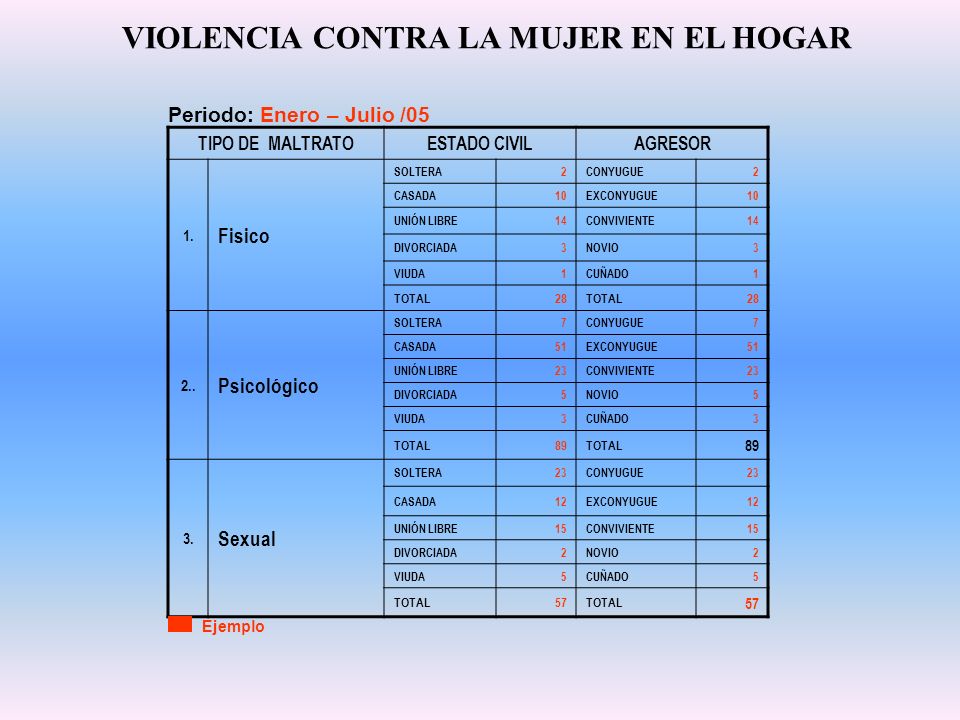 VIOLENCIA CONTRA LA MUJER EN EL HOGAR

Periodo: Enero – Julio /05

| TIPO DE MALTRATO | | ESTADO CIVIL | | AGRESOR | |
|---|---|---|---|---|---|
| 1. | Fisico | SOLTERA | 2 | CONYUGUE | 2 |
| | | CASADA | 10 | EXCONYUGUE | 10 |
| | | UNIÓN LIBRE | 14 | CONVIVIENTE | 14 |
| | | DIVORCIADA | 3 | NOVIO | 3 |
| | | VIUDA | 1 | CUÑADO | 1 |
| | | TOTAL | 28 | TOTAL | 28 |
| 2.. | Psicológico | SOLTERA | 7 | CONYUGUE | 7 |
| | | CASADA | 51 | EXCONYUGUE | 51 |
| | | UNIÓN LIBRE | 23 | CONVIVIENTE | 23 |
| | | DIVORCIADA | 5 | NOVIO | 5 |
| | | VIUDA | 3 | CUÑADO | 3 |
| | | TOTAL | 89 | TOTAL | 89 |
| 3. | Sexual | SOLTERA | 23 | CONYUGUE | 23 |
| | | CASADA | 12 | EXCONYUGUE | 12 |
| | | UNIÓN LIBRE | 15 | CONVIVIENTE | 15 |
| | | DIVORCIADA | 2 | NOVIO | 2 |
| | | VIUDA | 5 | CUÑADO | 5 |
| | | TOTAL | 57 | TOTAL | 57 |

Ejemplo